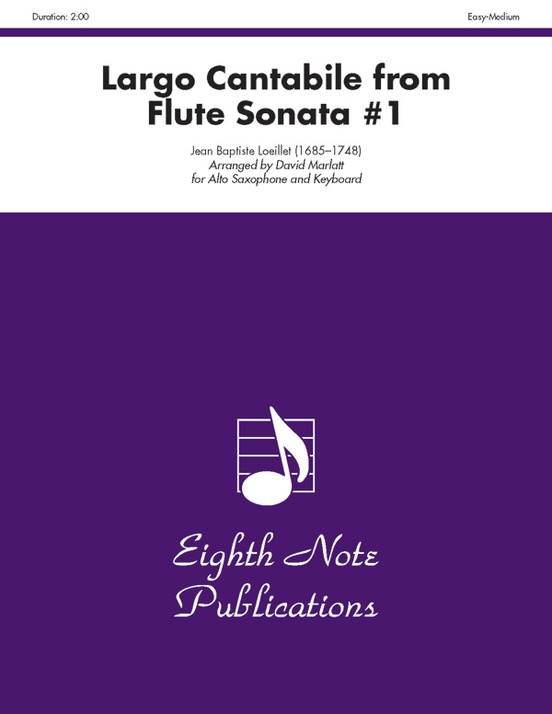 Duration: 2:00

Easy-Medium

Largo Cantabile from Flute Sonata #1

Jean Baptiste Loeillet (1685–1748)
Arranged by David Marlatt
for Alto Saxophone and Keyboard

Eighth Note Publications